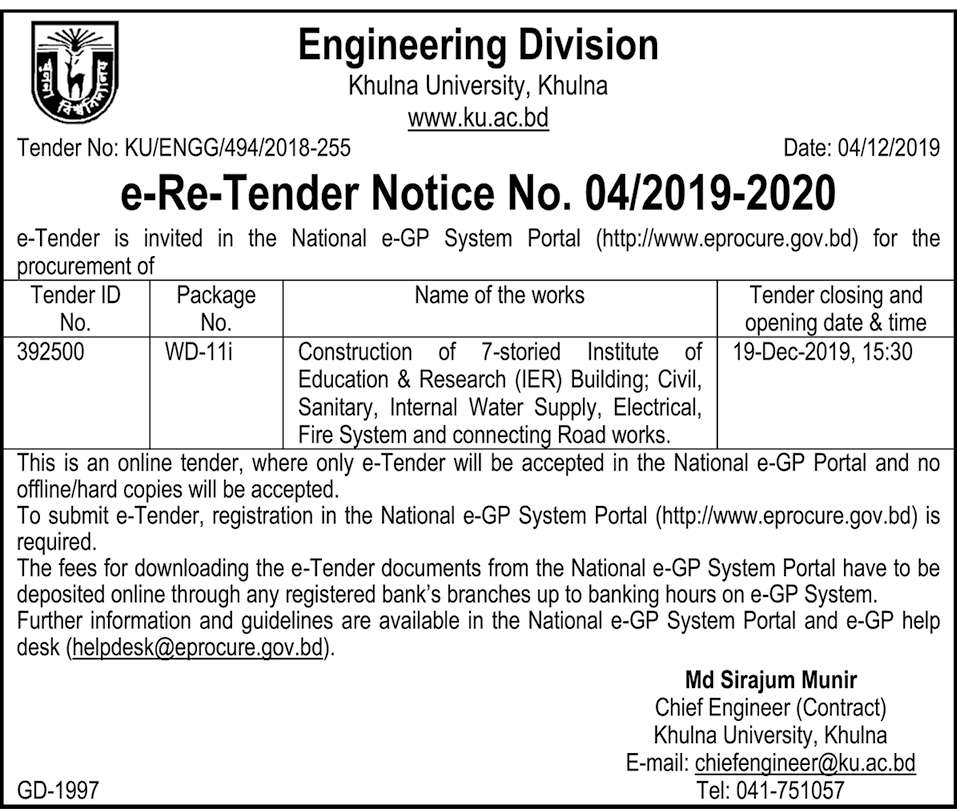 Engineering Division
Khulna University, Khulna
www.ku.ac.bd

Tender No: KU/ENGG/494/2018-255

Date: 04/12/2019

e-Re-Tender Notice No. 04/2019-2020

e-Tender is invited in the National e-GP System Portal (http://www.eprocure.gov.bd) for the procurement of

| Tender ID No. | Package No. | Name of the works | Tender closing and opening date & time |
|---|---|---|---|
| 392500 | WD-11i | Construction of 7-storied Institute of Education & Research (IER) Building; Civil, Sanitary, Internal Water Supply, Electrical, Fire System and connecting Road works. | 19-Dec-2019, 15:30 |

This is an online tender, where only e-Tender will be accepted in the National e-GP Portal and no offline/hard copies will be accepted.
To submit e-Tender, registration in the National e-GP System Portal (http://www.eprocure.gov.bd) is required.
The fees for downloading the e-Tender documents from the National e-GP System Portal have to be deposited online through any registered bank's branches up to banking hours on e-GP System.
Further information and guidelines are available in the National e-GP System Portal and e-GP help desk (helpdesk@eprocure.gov.bd).

Md Sirajum Munir
Chief Engineer (Contract)
Khulna University, Khulna
E-mail: chiefengineer@ku.ac.bd
Tel: 041-751057

GD-1997